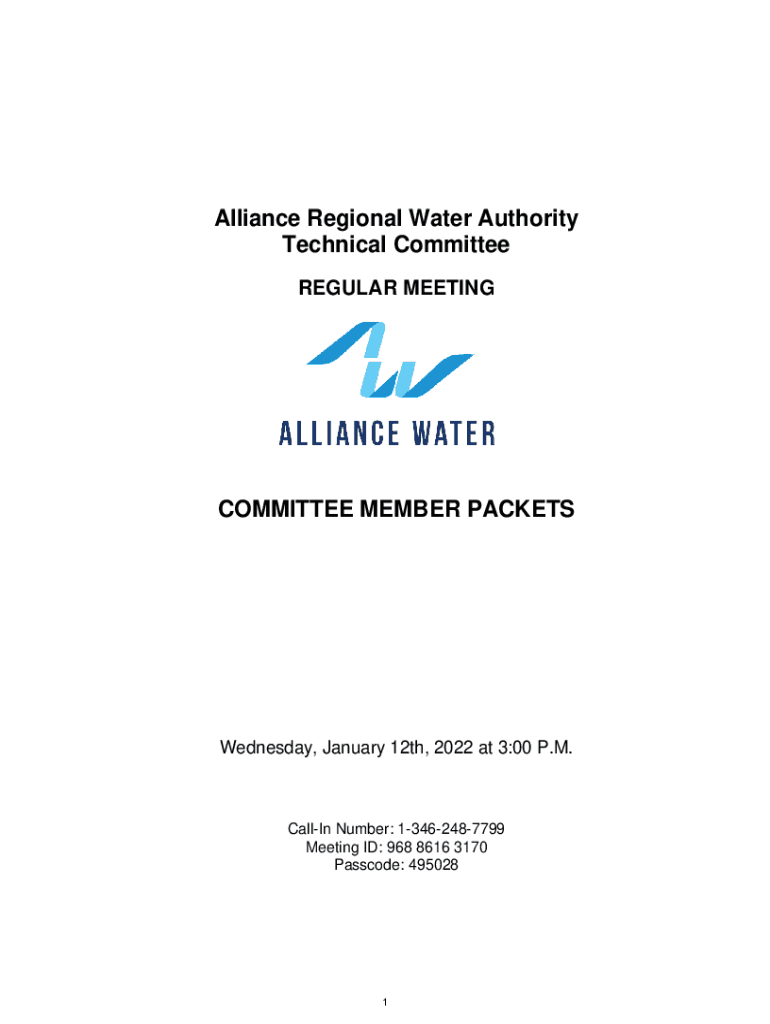 Alliance Regional Water Authority
Technical Committee

REGULAR MEETING

ALLIANCE WATER

COMMITTEE MEMBER PACKETS

Wednesday, January 12th, 2022 at 3:00 P.M.

Call-In Number: 1-346-248-7799
Meeting ID: 968 8616 3170
Passcode: 495028

1